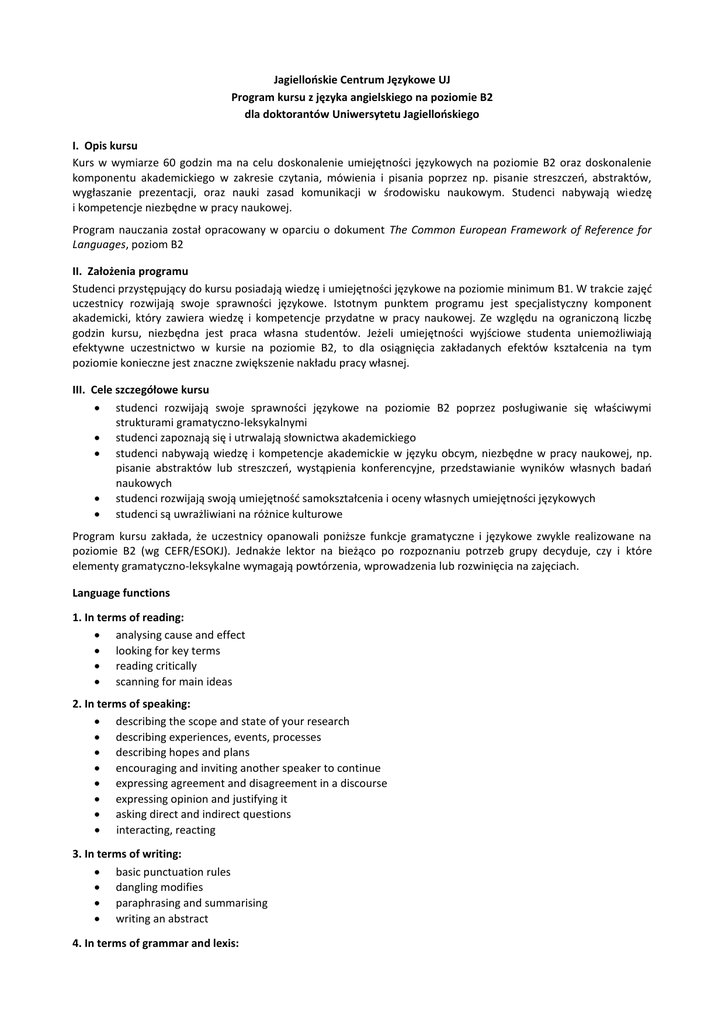 Jagiellońskie Centrum Językowe UJ
Program kursu z języka angielskiego na poziomie B2
dla doktorantów Uniwersytetu Jagiellońskiego

I. Opis kursu
Kurs w wymiarze 60 godzin ma na celu doskonalenie umiejętności językowych na poziomie B2 oraz doskonalenie komponentu akademickiego w zakresie czytania, mówienia i pisania poprzez np. pisanie streszczeń, abstraktów, wygłaszanie prezentacji, oraz nauki zasad komunikacji w środowisku naukowym. Studenci nabywają wiedzę i kompetencje niezbędne w pracy naukowej.

Program nauczania został opracowany w oparciu o dokument The Common European Framework of Reference for Languages, poziom B2

II. Założenia programu
Studenci przystępujący do kursu posiadają wiedzę i umiejętności językowe na poziomie minimum B1. W trakcie zajęć uczestnicy rozwijają swoje sprawności językowe. Istotnym punktem programu jest specjalistyczny komponent akademicki, który zawiera wiedzę i kompetencje przydatne w pracy naukowej. Ze względu na ograniczoną liczbę godzin kursu, niezbędna jest praca własna studentów. Jeżeli umiejętności wyjściowe studenta uniemożliwiają efektywne uczestnictwo w kursie na poziomie B2, to dla osiągnięcia zakładanych efektów kształcenia na tym poziomie konieczne jest znaczne zwiększenie nakładu pracy własnej.

III. Cele szczegółowe kursu
• studenci rozwijają swoje sprawności językowe na poziomie B2 poprzez posługiwanie się właściwymi strukturami gramatyczno-leksykalnymi
• studenci zapoznają się i utrwalają słownictwa akademickiego
• studenci nabywają wiedzę i kompetencje akademickie w języku obcym, niezbędne w pracy naukowej, np. pisanie abstraktów lub streszczeń, wystąpienia konferencyjne, przedstawianie wyników własnych badań naukowych
• studenci rozwijają swoją umiejętność samokształcenia i oceny własnych umiejętności językowych
• studenci są uwrażliwiani na różnice kulturowe

Program kursu zakłada, że uczestnicy opanowali poniższe funkcje gramatyczne i językowe zwykle realizowane na poziomie B2 (wg CEFR/ESOKJ). Jednakże lektor na bieżąco po rozpoznaniu potrzeb grupy decyduje, czy i które elementy gramatyczno-leksykalne wymagają powtórzenia, wprowadzenia lub rozwinięcia na zajęciach.

Language functions

1. In terms of reading:
• analysing cause and effect
• looking for key terms
• reading critically
• scanning for main ideas

2. In terms of speaking:
• describing the scope and state of your research
• describing experiences, events, processes
• describing hopes and plans
• encouraging and inviting another speaker to continue
• expressing agreement and disagreement in a discourse
• expressing opinion and justifying it
• asking direct and indirect questions
• interacting, reacting

3. In terms of writing:
• basic punctuation rules
• dangling modifies
• paraphrasing and summarising
• writing an abstract

4. In terms of grammar and lexis: